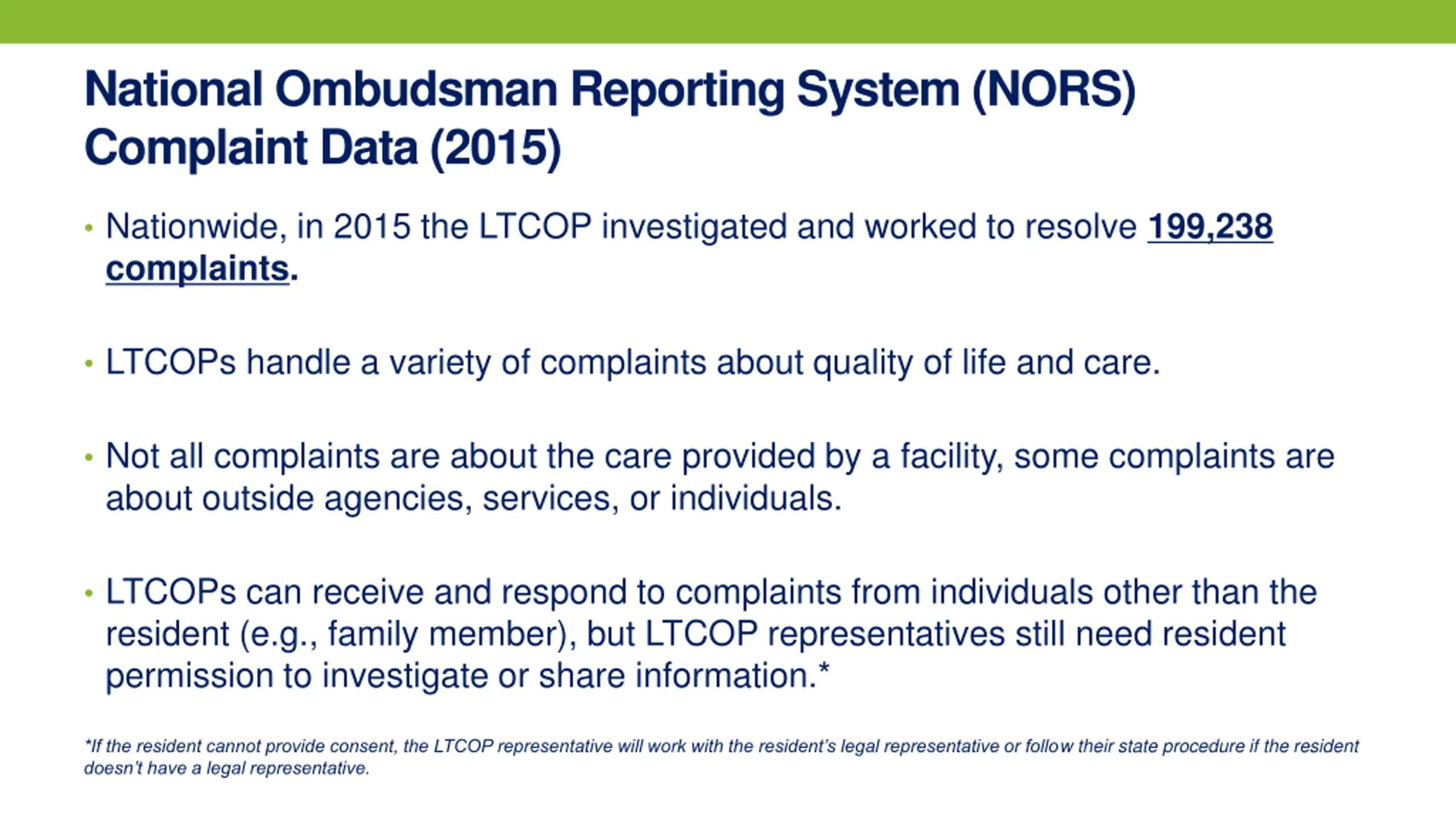 National Ombudsman Reporting System (NORS) Complaint Data (2015)

• Nationwide, in 2015 the LTCOP investigated and worked to resolve 199,238 complaints.

• LTCOPs handle a variety of complaints about quality of life and care.

• Not all complaints are about the care provided by a facility, some complaints are about outside agencies, services, or individuals.

• LTCOPs can receive and respond to complaints from individuals other than the resident (e.g., family member), but LTCOP representatives still need resident permission to investigate or share information.*

*If the resident cannot provide consent, the LTCOP representative will work with the resident's legal representative or follow their state procedure if the resident doesn't have a legal representative.